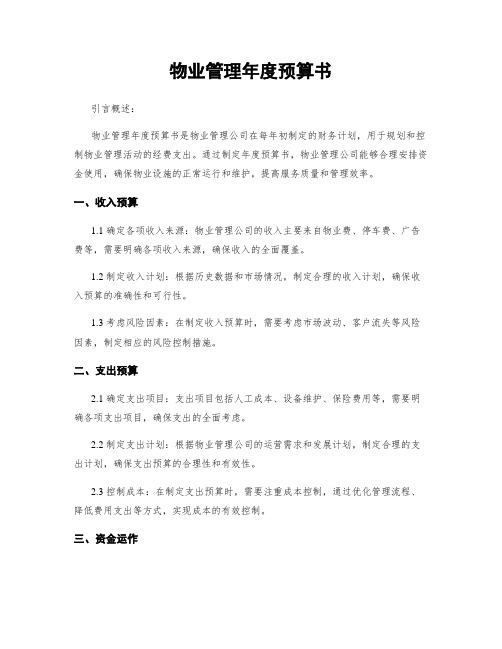 物业管理年度预算书

引言概述：

物业管理年度预算书是物业管理公司在每年初制定的财务计划，用于规划和控制物业管理活动的经费支出。通过制定年度预算书，物业管理公司能够合理安排资金使用，确保物业设施的正常运行和维护，提高服务质量和管理效率。

一、收入预算

1.1 确定各项收入来源：物业管理公司的收入主要来自物业费、停车费、广告费等，需要明确各项收入来源，确保收入的全面覆盖。

1.2 制定收入计划：根据历史数据和市场情况，制定合理的收入计划，确保收入预算的准确性和可行性。

1.3 考虑风险因素：在制定收入预算时，需要考虑市场波动、客户流失等风险因素，制定相应的风险控制措施。

二、支出预算

2.1 确定支出项目：支出项目包括人工成本、设备维护、保险费用等，需要明确各项支出项目，确保支出的全面考虑。

2.2 制定支出计划：根据物业管理公司的运营需求和发展计划，制定合理的支出计划，确保支出预算的合理性和有效性。

2.3 控制成本：在制定支出预算时，需要注重成本控制，通过优化管理流程、降低费用支出等方式，实现成本的有效控制。

三、资金运作